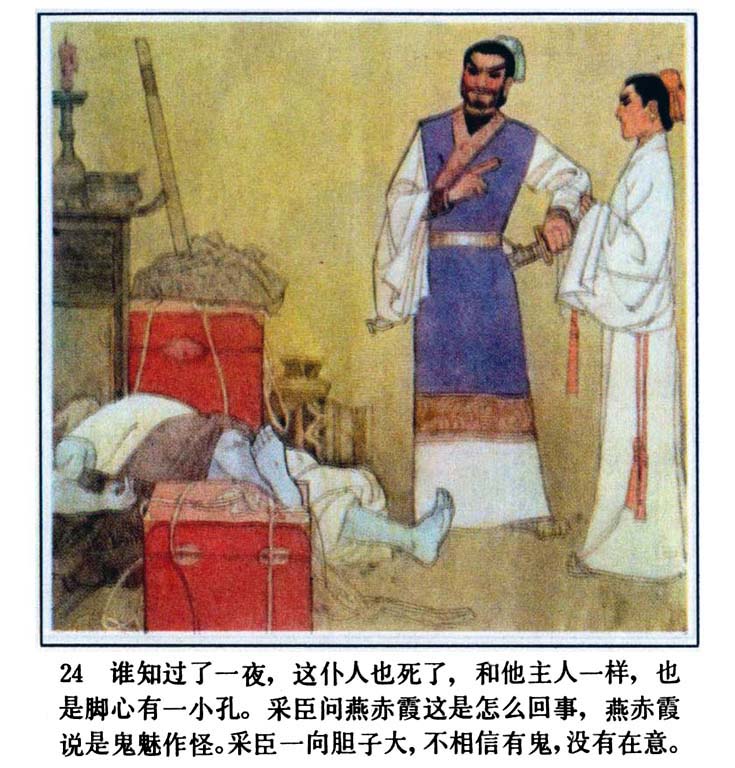 24 谁知过了一夜，这仆人也死了，和他主人一样，也是脚心有一小孔。采臣问燕赤霞这是怎么回事，燕赤霞说是鬼魅作怪。采臣一向胆子大，不相信有鬼，没有在意。